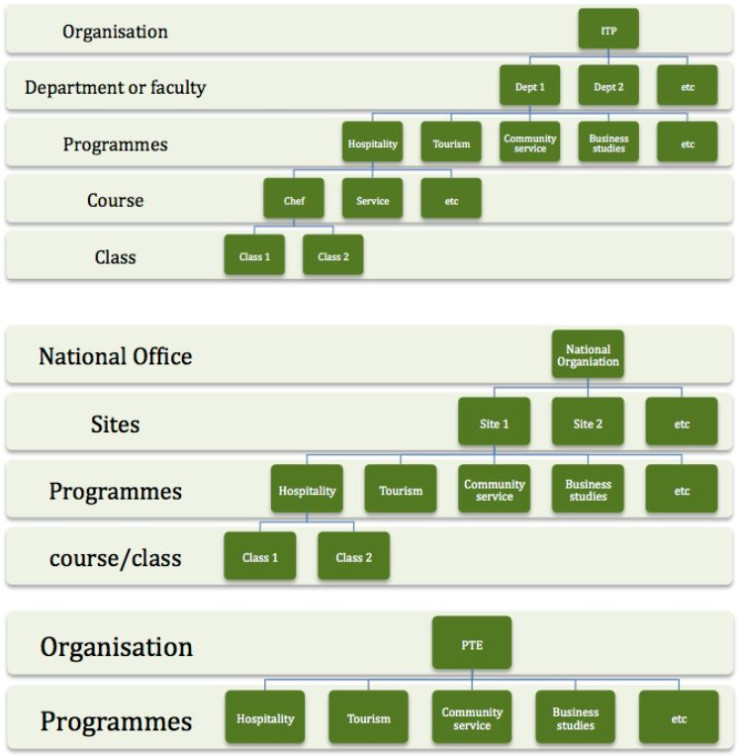 Organisation
ITP

Department or faculty
Dept 1
Dept 2
etc

Programmes
Hospitality
Tourism
Community service
Business studies
etc

Course
Chef
Service
etc

Class
Class 1
Class 2

National Office
National Organiation

Sites
Site 1
Site 2
etc

Programmes
Hospitality
Tourism
Community service
Business studies
etc

course/class
Class 1
Class 2

Organisation
PTE

Programmes
Hospitality
Tourism
Community service
Business studies
etc